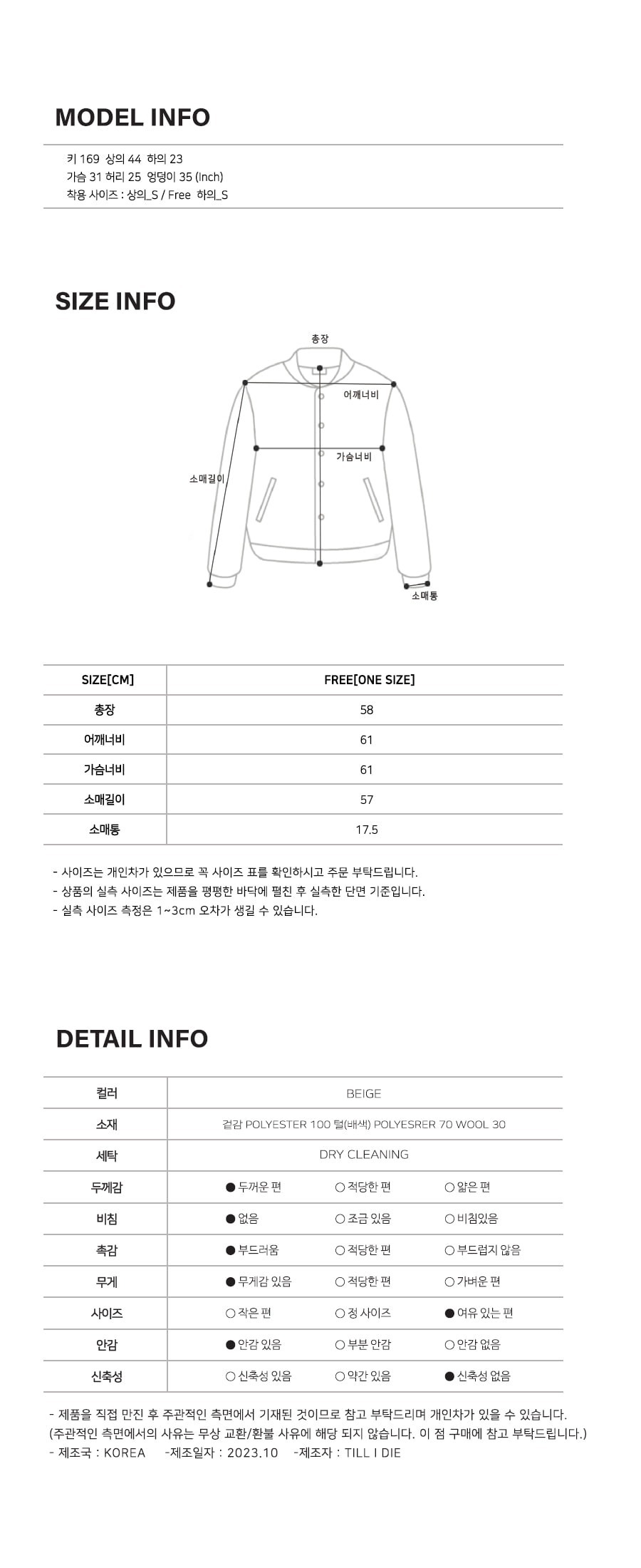 MODEL INFO

키 169 상의 44 하의 23
가슴 31 허리 25 엉덩이 35 (Inch)
착용 사이즈 : 상의_S / Free 하의_S

SIZE INFO

총장
어깨너비
가슴너비
소매길이
소매통

| SIZE[CM] | FREE[ONE SIZE] |
|---|---|
| 총장 | 58 |
| 어깨너비 | 61 |
| 가슴너비 | 61 |
| 소매길이 | 57 |
| 소매통 | 17.5 |

- 사이즈는 개인차가 있으므로 꼭 사이즈 표를 확인하시고 주문 부탁드립니다.
- 상품의 실측 사이즈는 제품을 평평한 바닥에 펼친 후 실측한 단면 기준입니다.
- 실측 사이즈 측정은 1~3cm 오차가 생길 수 있습니다.

DETAIL INFO

| 컬러 | BEIGE | | |
|---|---|---|---|
| 소재 | 겉감 POLYESTER 100 털(배색) POLYESRER 70 WOOL 30 | | |
| 세탁 | DRY CLEANING | | |
| 두께감 | ● 두꺼운 편 | ○ 적당한 편 | ○ 얇은 편 |
| 비침 | ● 없음 | ○ 조금 있음 | ○ 비침있음 |
| 촉감 | ● 부드러움 | ○ 적당한 편 | ○ 부드럽지 않음 |
| 무게 | ● 무게감 있음 | ○ 적당한 편 | ○ 가벼운 편 |
| 사이즈 | ○ 작은 편 | ○ 정 사이즈 | ● 여유 있는 편 |
| 안감 | ● 안감 있음 | ○ 부분 안감 | ○ 안감 없음 |
| 신축성 | ○ 신축성 있음 | ○ 약간 있음 | ● 신축성 없음 |

- 제품을 직접 만진 후 주관적인 측면에서 기재된 것이므로 참고 부탁드리며 개인차가 있을 수 있습니다.
(주관적인 측면에서의 사유는 무상 교환/환불 사유에 해당 되지 않습니다. 이 점 구매에 참고 부탁드립니다.)
- 제조국 : KOREA -제조일자 : 2023.10 -제조자 : TILL I DIE